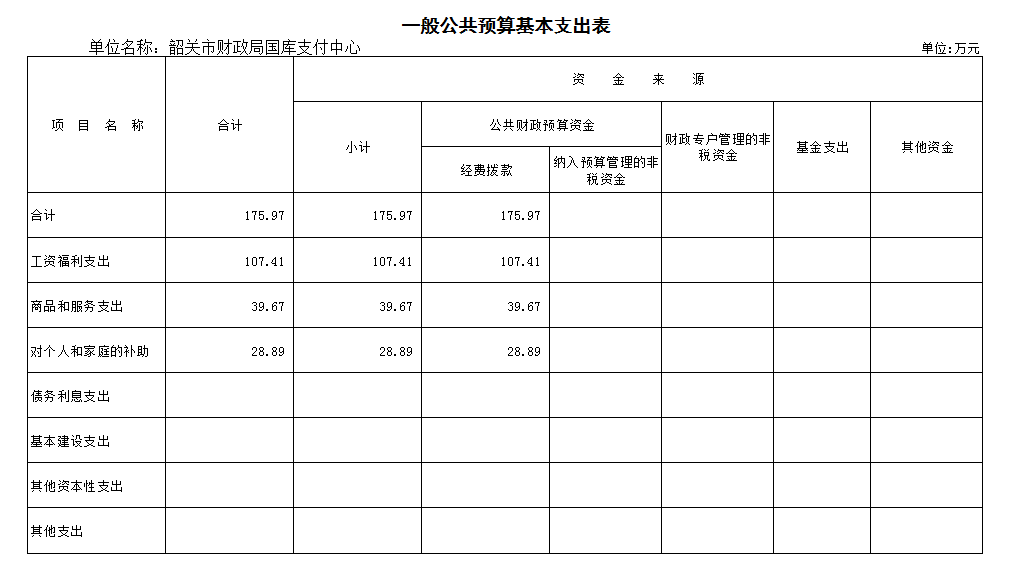 一般公共预算基本支出表

单位名称：韶关市财政局国库支付中心

单位:万元

| 项 目 名 称 | 合计 | 资 金 来 源 | | | | | |
|---|---|---|---|---|---|---|---|
| | | 小计 | 公共财政预算资金 | | 财政专户管理的非税资金 | 基金支出 | 其他资金 |
| | | | 经费拨款 | 纳入预算管理的非税资金 | | | |
| 合计 | 175.97 | 175.97 | 175.97 | | | | |
| 工资福利支出 | 107.41 | 107.41 | 107.41 | | | | |
| 商品和服务支出 | 39.67 | 39.67 | 39.67 | | | | |
| 对个人和家庭的补助 | 28.89 | 28.89 | 28.89 | | | | |
| 债务利息支出 | | | | | | | |
| 基本建设支出 | | | | | | | |
| 其他资本性支出 | | | | | | | |
| 其他支出 | | | | | | | |